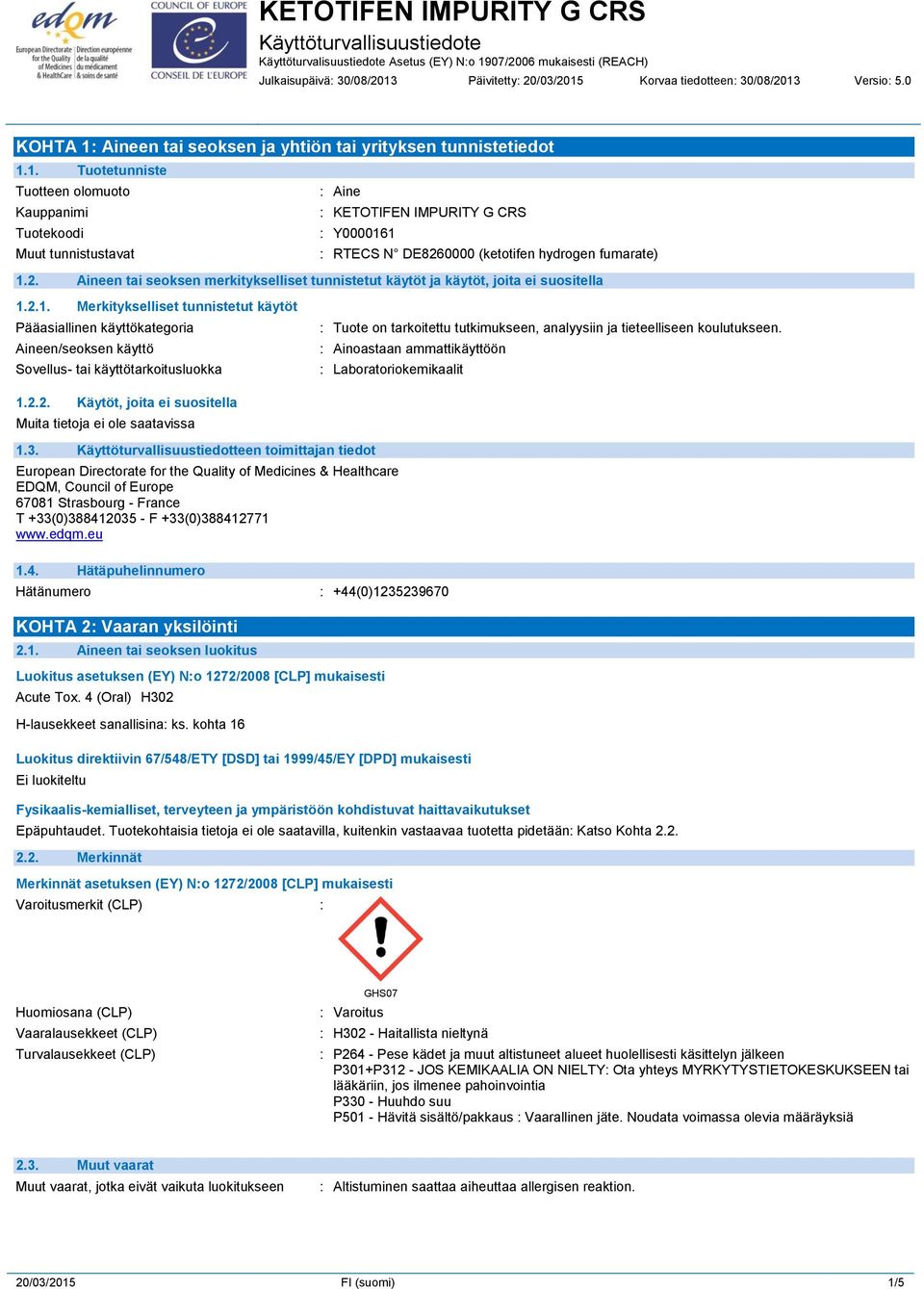 edqm
European Directorate for the Quality of Medicines & HealthCare
Direction européenne de la qualité du médicament & soins de santé
COUNCIL OF EUROPE
CONSEIL DE L'EUROPE

KETOTIFEN IMPURITY G CRS
Käyttöturvallisuustiedote
Käyttöturvalisuustiedote Asetus (EY) N:o 1907/2006 mukaisesti (REACH)
Julkaisupäivä: 30/08/2013 Päivitetty: 20/03/2015 Korvaa tiedotteen: 30/08/2013 Versio: 5.0

KOHTA 1: Aineen tai seoksen ja yhtiön tai yrityksen tunnistetiedot
1.1. Tuotetunniste
Tuotteen olomuoto : Aine
Kauppanimi : KETOTIFEN IMPURITY G CRS
Tuotekoodi : Y0000161
Muut tunnistustavat : RTECS N° DE8260000 (ketotifen hydrogen fumarate)

1.2. Aineen tai seoksen merkitykselliset tunnistetut käytöt ja käytöt, joita ei suositella
1.2.1. Merkitykselliset tunnistetut käytöt
Pääasiallinen käyttökategoria : Tuote on tarkoitettu tutkimukseen, analyysiin ja tieteelliseen koulutukseen.
Aineen/seoksen käyttö : Ainoastaan ammattikäyttöön
Sovellus- tai käyttötarkoitusluokka : Laboratoriokemikaalit

1.2.2. Käytöt, joita ei suositella
Muita tietoja ei ole saatavissa

1.3. Käyttöturvallisuustiedotteen toimittajan tiedot
European Directorate for the Quality of Medicines & Healthcare
EDQM, Council of Europe
67081 Strasbourg - France
T +33(0)388412035 - F +33(0)388412771
www.edqm.eu

1.4. Hätäpuhelinnumero
Hätänumero : +44(0)1235239670

KOHTA 2: Vaaran yksilöinti
2.1. Aineen tai seoksen luokitus
Luokitus asetuksen (EY) N:o 1272/2008 [CLP] mukaisesti
Acute Tox. 4 (Oral) H302

H-lausekkeet sanallisina: ks. kohta 16

Luokitus direktiivin 67/548/ETY [DSD] tai 1999/45/EY [DPD] mukaisesti
Ei luokiteltu

Fysikaalis-kemialliset, terveyteen ja ympäristöön kohdistuvat haittavaikutukset
Epäpuhtaudet. Tuotekohtaisia tietoja ei ole saatavilla, kuitenkin vastaavaa tuotetta pidetään: Katso Kohta 2.2.

2.2. Merkinnät
Merkinnät asetuksen (EY) N:o 1272/2008 [CLP] mukaisesti
Varoitusmerkit (CLP) :
GHS07
Huomiosana (CLP) : Varoitus
Vaaralausekkeet (CLP) : H302 - Haitallista nieltynä
Turvalausekkeet (CLP) : P264 - Pese kädet ja muut altistuneet alueet huolellisesti käsittelyn jälkeen
P301+P312 - JOS KEMIKAALIA ON NIELTY: Ota yhteys MYRKYTYSTIETOKESKUKSEEN tai lääkäriin, jos ilmenee pahoinvointia
P330 - Huuhdo suu
P501 - Hävitä sisältö/pakkaus : Vaarallinen jäte. Noudata voimassa olevia määräyksiä

2.3. Muut vaarat
Muut vaarat, jotka eivät vaikuta luokitukseen : Altistuminen saattaa aiheuttaa allergisen reaktion.

20/03/2015 FI (suomi) 1/5